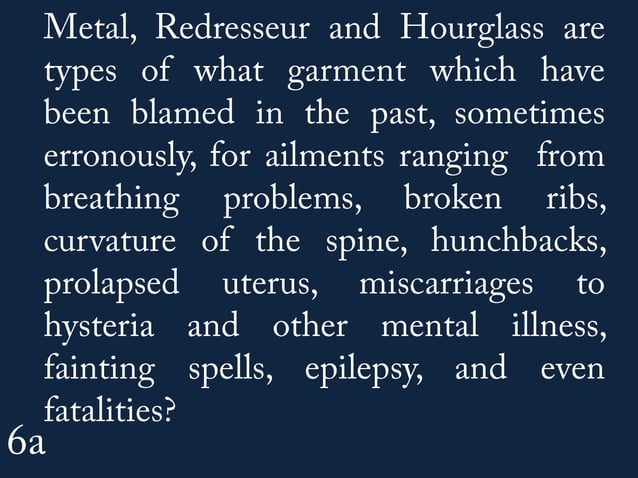 Metal, Redresseur and Hourglass are types of what garment which have been blamed in the past, sometimes erronously, for ailments ranging from breathing problems, broken ribs, curvature of the spine, hunchbacks, prolapsed uterus, miscarriages to hysteria and other mental illness, fainting spells, epilepsy, and even fatalities?

6a